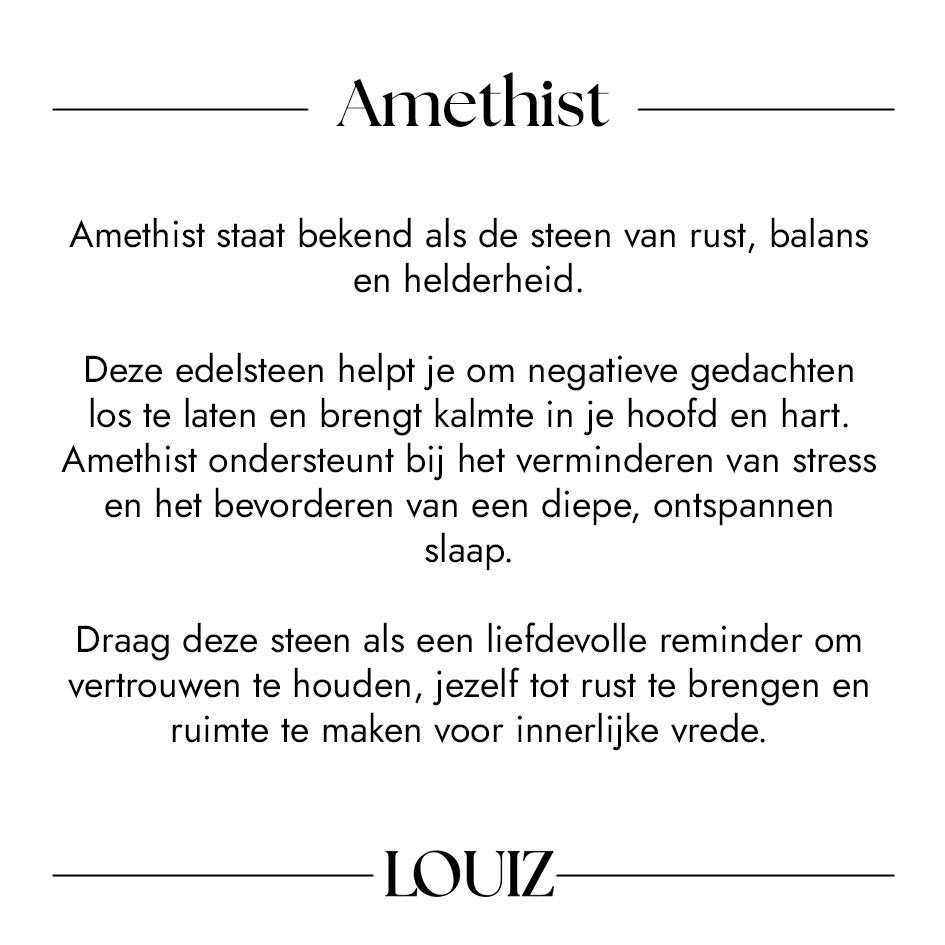 Amethist

Amethist staat bekend als de steen van rust, balans en helderheid.

Deze edelsteen helpt je om negatieve gedachten los te laten en brengt kalmte in je hoofd en hart. Amethist ondersteunt bij het verminderen van stress en het bevorderen van een diepe, ontspannen slaap.

Draag deze steen als een liefdevolle reminder om vertrouwen te houden, jezelf tot rust te brengen en ruimte te maken voor innerlijke vrede.

LOUIZ